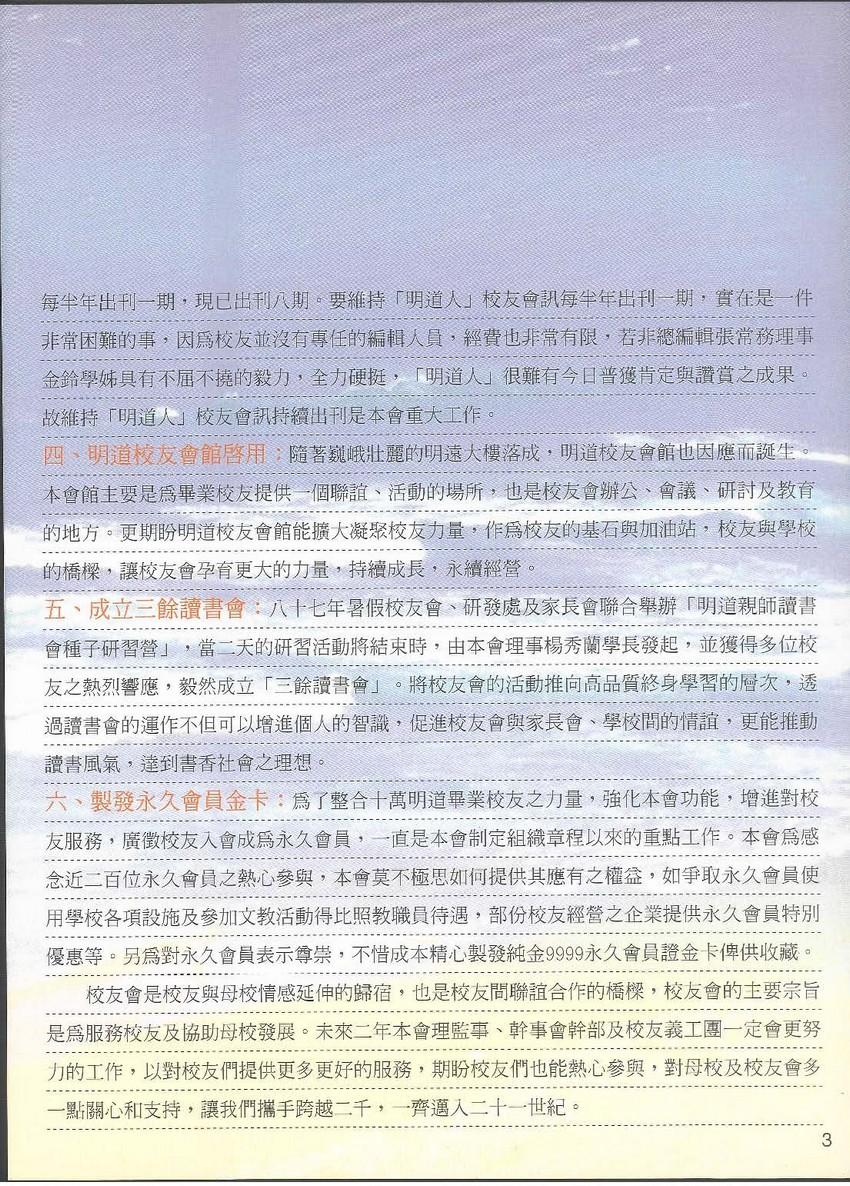 每半年出刊一期，現已出刊八期。要維持「明道人」校友會訊每半年出刊一期，實在是一件非常困難的事，因爲校友並沒有專任的編輯人員，經費也非常有限，若非總編輯張常務理事金鈴學姊具有不屈不撓的毅力，全力硬挺，「明道人」很難有今日普獲肯定與讚賞之成果。故維持「明道人」校友會訊持續出刊是本會重大工作。

四、明道校友會館啓用：隨著巍峨壯麗的明遠大樓落成，明道校友會館也因應而誕生。本會館主要是爲畢業校友提供一個聯誼、活動的場所，也是校友會辦公、會議、研討及教育的地方。更期盼明道校友會館能擴大凝聚校友力量，作爲校友的基石與加油站，校友與學校的橋樑，讓校友會孕育更大的力量，持續成長，永續經營。

五、成立三餘讀書會：八十七年暑假校友會、研發處及家長會聯合舉辦「明道親師讀書會種子研習營」，當二天的研習活動將結束時，由本會理事楊秀蘭學長發起，並獲得多位校友之熱烈響應，毅然成立「三餘讀書會」。將校友會的活動推向高品質終身學習的層次，透過讀書會的運作不但可以增進個人的智識，促進校友會與家長會、學校間的情誼，更能推動讀書風氣，達到書香社會之理想。

六、製發永久會員金卡：爲了整合十萬明道畢業校友之力量，強化本會功能，增進對校友服務，廣徵校友入會成爲永久會員，一直是本會制定組織章程以來的重點工作。本會爲感念近二百位永久會員之熱心參與，本會莫不極思如何提供其應有之權益，如爭取永久會員使用學校各項設施及參加文教活動得比照教職員待遇，部份校友經營之企業提供永久會員特別優惠等。另爲對永久會員表示尊崇，不惜成本精心製發純金9999永久會員證金卡俾供收藏。

校友會是校友與母校情感延伸的歸宿，也是校友間聯誼合作的橋樑，校友會的主要宗旨是爲服務校友及協助母校發展。未來二年本會理監事、幹事會幹部及校友義工團一定會更努力的工作，以對校友們提供更多更好的服務，期盼校友們也能熱心參與，對母校及校友會多一點關心和支持，讓我們攜手跨越二千，一齊邁入二十一世紀。

3